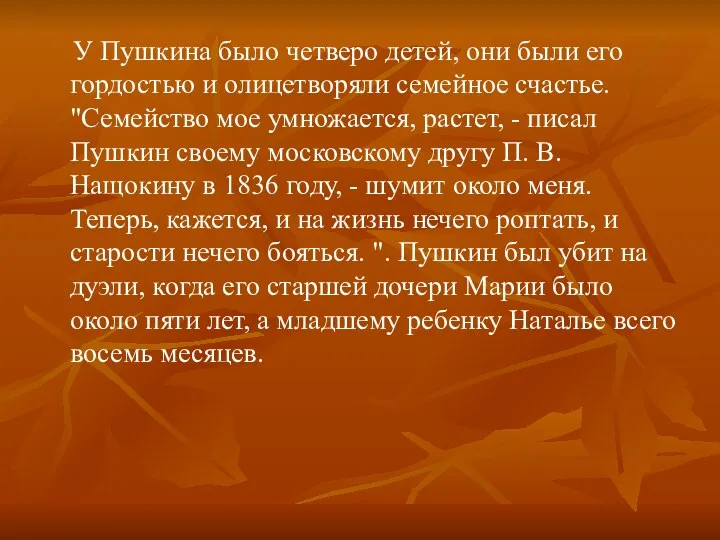 У Пушкина было четверо детей, они были его гордостью и олицетворяли семейное счастье. "Семейство мое умножается, растет, - писал Пушкин своему московскому другу П. В. Нащокину в 1836 году, - шумит около меня. Теперь, кажется, и на жизнь нечего роптать, и старости нечего бояться. ". Пушкин был убит на дуэли, когда его старшей дочери Марии было около пяти лет, а младшему ребенку Наталье всего восемь месяцев.